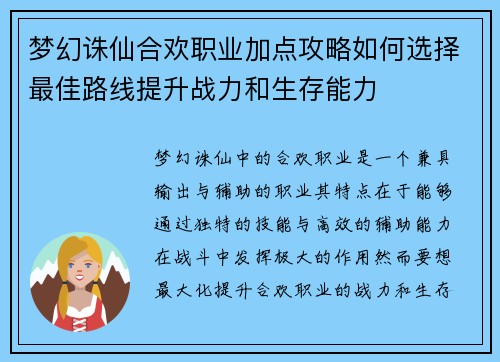 梦幻诛仙合欢职业加点攻略如何选择最佳路线提升战力和生存能力

梦幻诛仙中的合欢职业是一个兼具输出与辅助的职业其特点在于能够通过独特的技能与高效的辅助能力在战斗中发挥极大的作用然而要想最大化提升合欢职业的战力和生存